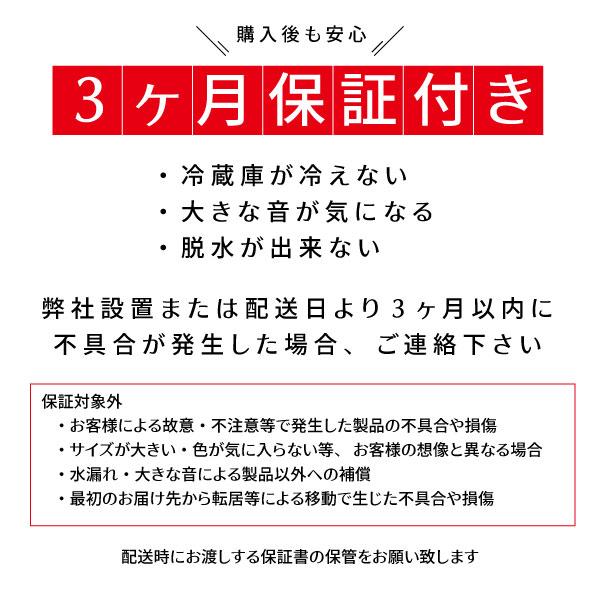 購入後も安心

3ヶ月保証付き

・冷蔵庫が冷えない
・大きな音が気になる
・脱水が出来ない

弊社設置または配送日より3ヶ月以内に不具合が発生した場合、ご連絡下さい

保証対象外
・お客様による故意・不注意等で発生した製品の不具合や損傷
・サイズが大きい・色が気に入らない等、お客様の想像と異なる場合
・水漏れ・大きな音による製品以外への補償
・最初のお届け先から転居等による移動で生じた不具合や損傷

配送時にお渡しする保証書の保管をお願い致します